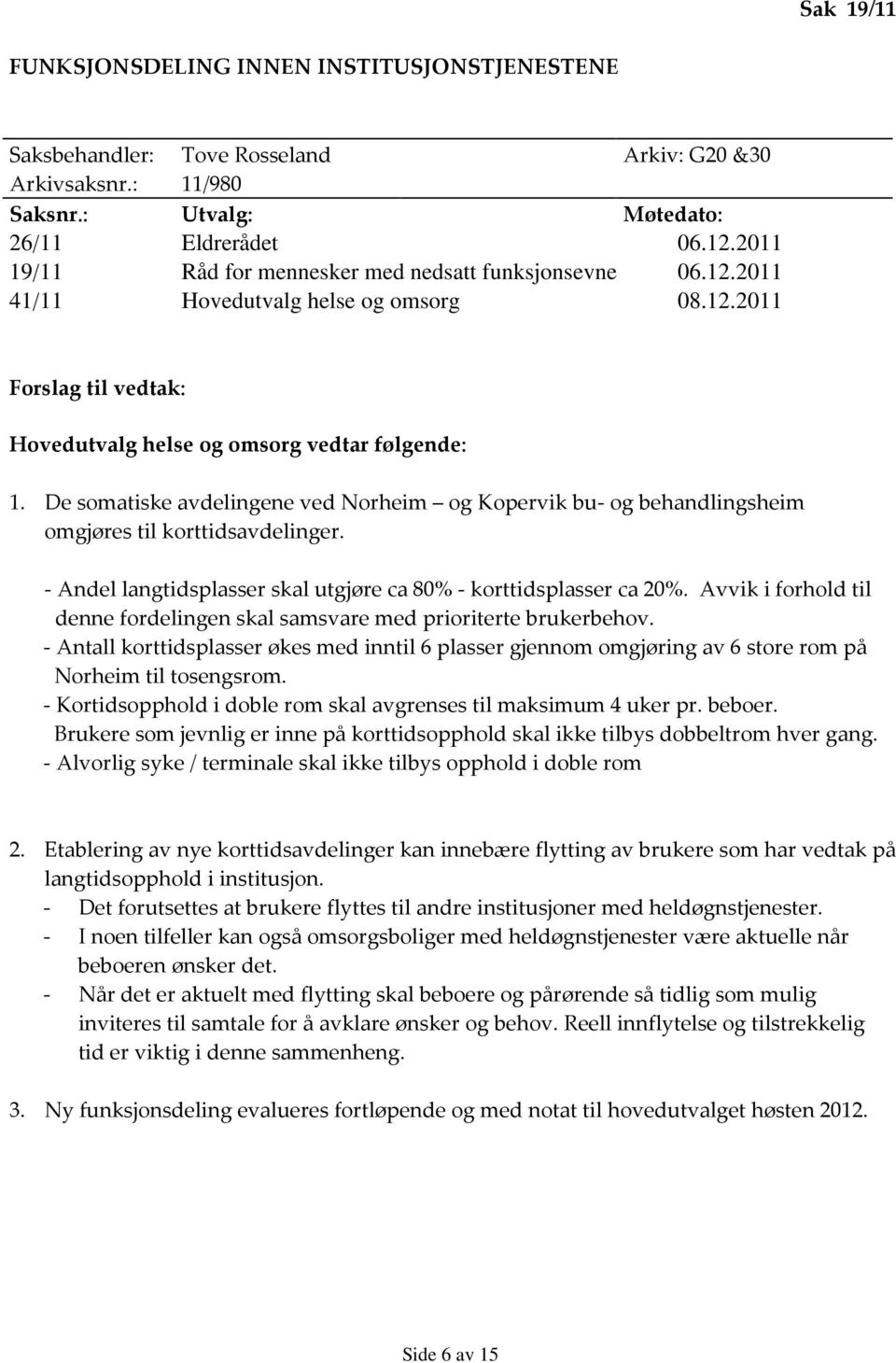 Sak 19/11

FUNKSJONSDELING INNEN INSTITUSJONSTJENESTENE

Saksbehandler: Tove Rosseland Arkiv: G20 &30
Arkivsaksnr.: 11/980

| Saksnr.: | Utvalg: | Møtedato: |
|---|---|---|
| 26/11 | Eldrerådet | 06.12.2011 |
| 19/11 | Råd for mennesker med nedsatt funksjonsevne | 06.12.2011 |
| 41/11 | Hovedutvalg helse og omsorg | 08.12.2011 |

Forslag til vedtak:

Hovedutvalg helse og omsorg vedtar følgende:

1. De somatiske avdelingene ved Norheim – og Kopervik bu- og behandlingsheim omgjøres til korttidsavdelinger.

- Andel langtidsplasser skal utgjøre ca 80% - korttidsplasser ca 20%. Avvik i forhold til denne fordelingen skal samsvare med prioriterte brukerbehov.
- Antall korttidsplasser økes med inntil 6 plasser gjennom omgjøring av 6 store rom på Norheim til tosengsrom.
- Kortidsopphold i doble rom skal avgrenses til maksimum 4 uker pr. beboer. Brukere som jevnlig er inne på korttidsopphold skal ikke tilbys dobbeltrom hver gang.
- Alvorlig syke / terminale skal ikke tilbys opphold i doble rom

2. Etablering av nye korttidsavdelinger kan innebære flytting av brukere som har vedtak på langtidsopphold i institusjon.
- Det forutsettes at brukere flyttes til andre institusjoner med heldøgnstjenester.
- I noen tilfeller kan også omsorgsboliger med heldøgnstjenester være aktuelle når beboeren ønsker det.
- Når det er aktuelt med flytting skal beboere og pårørende så tidlig som mulig inviteres til samtale for å avklare ønsker og behov. Reell innflytelse og tilstrekkelig tid er viktig i denne sammenheng.

3. Ny funksjonsdeling evalueres fortløpende og med notat til hovedutvalget høsten 2012.

Side 6 av 15